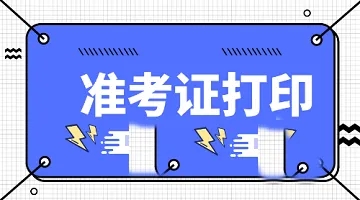 准考证打印